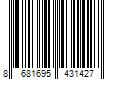 8 681695 431427